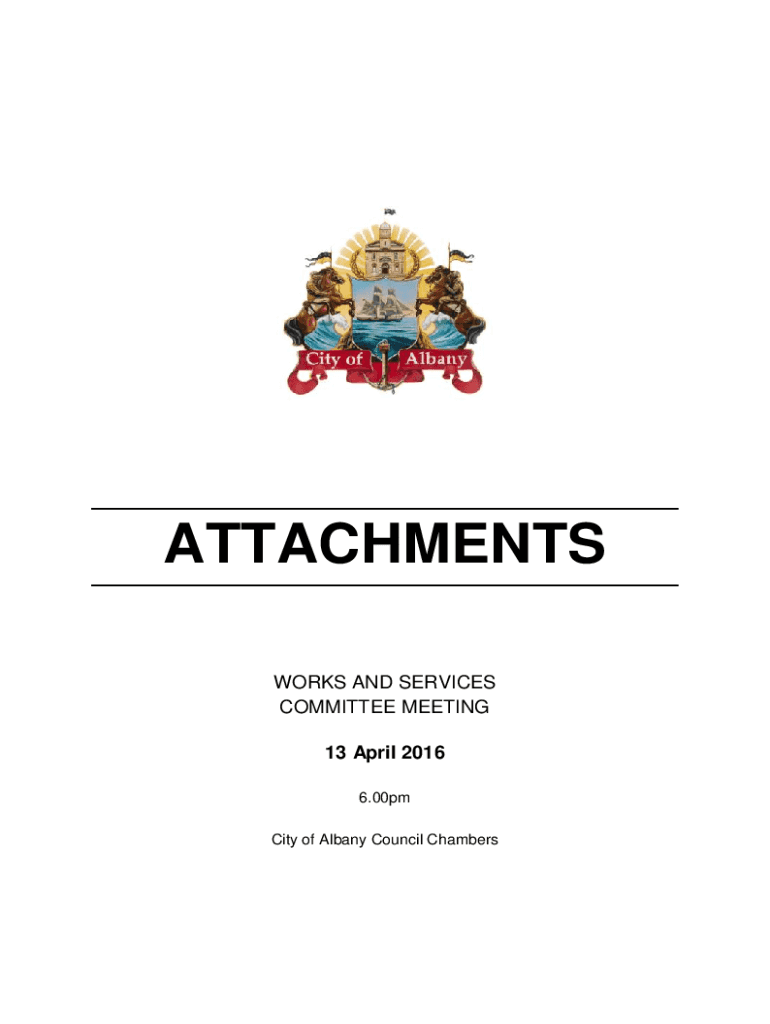 City of Albany

ATTACHMENTS

WORKS AND SERVICES
COMMITTEE MEETING

13 April 2016

6.00pm

City of Albany Council Chambers